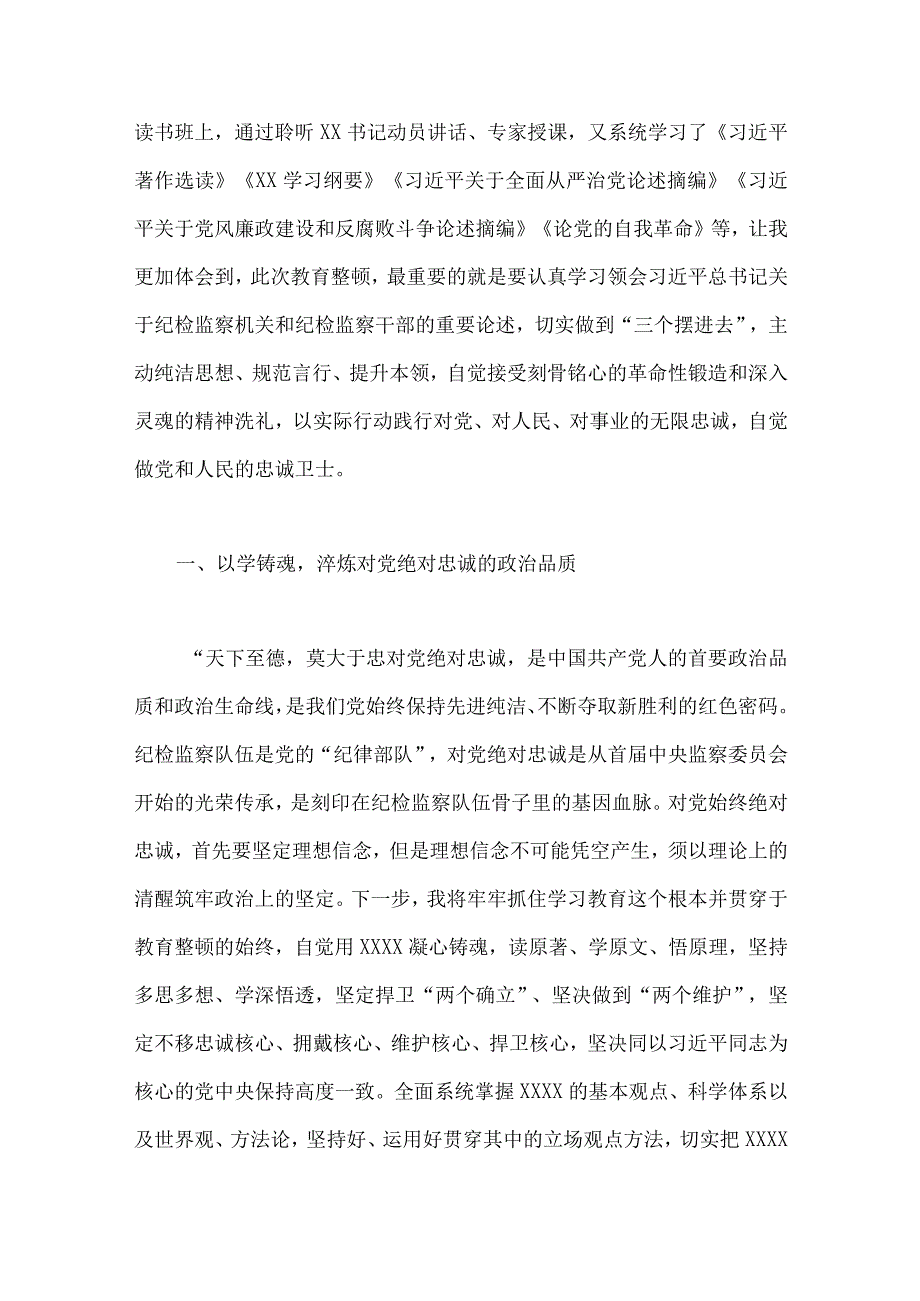 读书班上，通过聆听XX书记动员讲话、专家授课，又系统学习了《习近平著作选读》《XX学习纲要》《习近平关于全面从严治党论述摘编》《习近平关于党风廉政建设和反腐败斗争论述摘编》《论党的自我革命》等，让我更加体会到，此次教育整顿，最重要的就是要认真学习领会习近平总书记关于纪检监察机关和纪检监察干部的重要论述，切实做到“三个摆进去”，主动纯洁思想、规范言行、提升本领，自觉接受刻骨铭心的革命性锻造和深入灵魂的精神洗礼，以实际行动践行对党、对人民、对事业的无限忠诚，自觉做党和人民的忠诚卫士。

一、以学铸魂，淬炼对党绝对忠诚的政治品质

“天下至德，莫大于忠对党绝对忠诚，是中国共产党人的首要政治品质和政治生命线，是我们党始终保持先进纯洁、不断夺取新胜利的红色密码。纪检监察队伍是党的“纪律部队”，对党绝对忠诚是从首届中央监察委员会开始的光荣传承，是刻印在纪检监察队伍骨子里的基因血脉。对党始终绝对忠诚，首先要坚定理想信念，但是理想信念不可能凭空产生，须以理论上的清醒筑牢政治上的坚定。下一步，我将牢牢抓住学习教育这个根本并贯穿于教育整顿的始终，自觉用XXXX凝心铸魂，读原著、学原文、悟原理，坚持多思多想、学深悟透，坚定捍卫“两个确立”、坚决做到“两个维护”，坚定不移忠诚核心、拥戴核心、维护核心、捍卫核心，坚决同以习近平同志为核心的党中央保持高度一致。全面系统掌握XXXX的基本观点、科学体系以及世界观、方法论，坚持好、运用好贯穿其中的立场观点方法，切实把XXXX